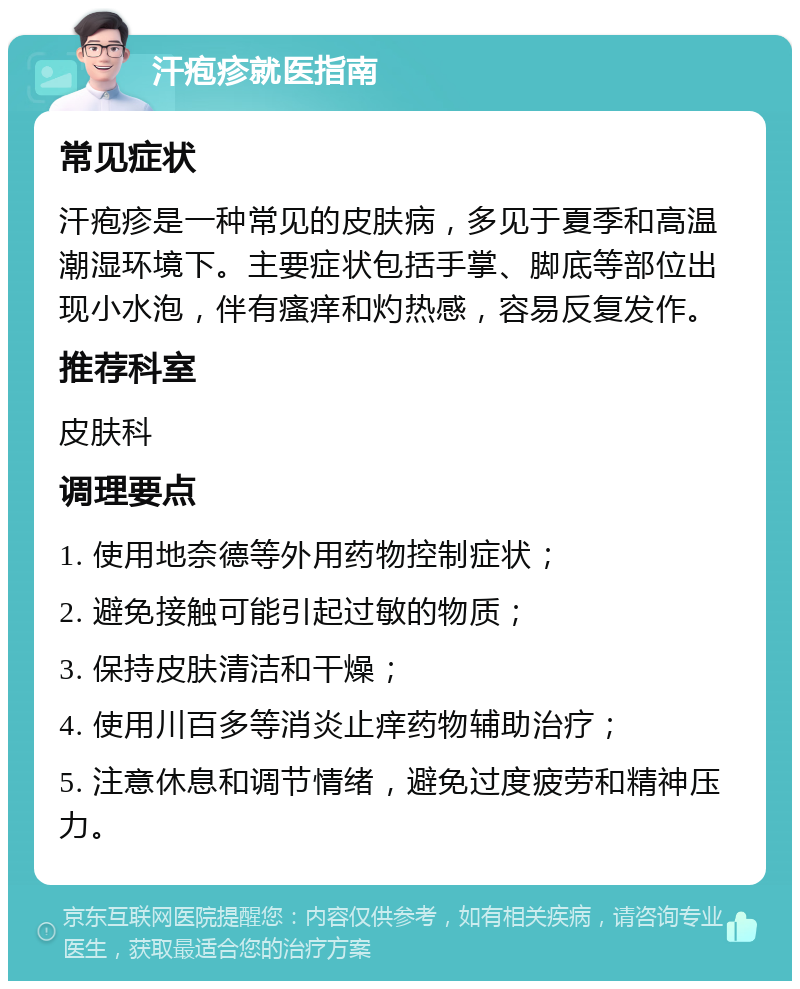 汗疱疹就医指南

常见症状

汗疱疹是一种常见的皮肤病，多见于夏季和高温潮湿环境下。主要症状包括手掌、脚底等部位出现小水泡，伴有瘙痒和灼热感，容易反复发作。

推荐科室

皮肤科

调理要点

1. 使用地奈德等外用药物控制症状；

2. 避免接触可能引起过敏的物质；

3. 保持皮肤清洁和干燥；

4. 使用川百多等消炎止痒药物辅助治疗；

5. 注意休息和调节情绪，避免过度疲劳和精神压力。

京东互联网医院提醒您：内容仅供参考，如有相关疾病，请咨询专业医生，获取最适合您的治疗方案